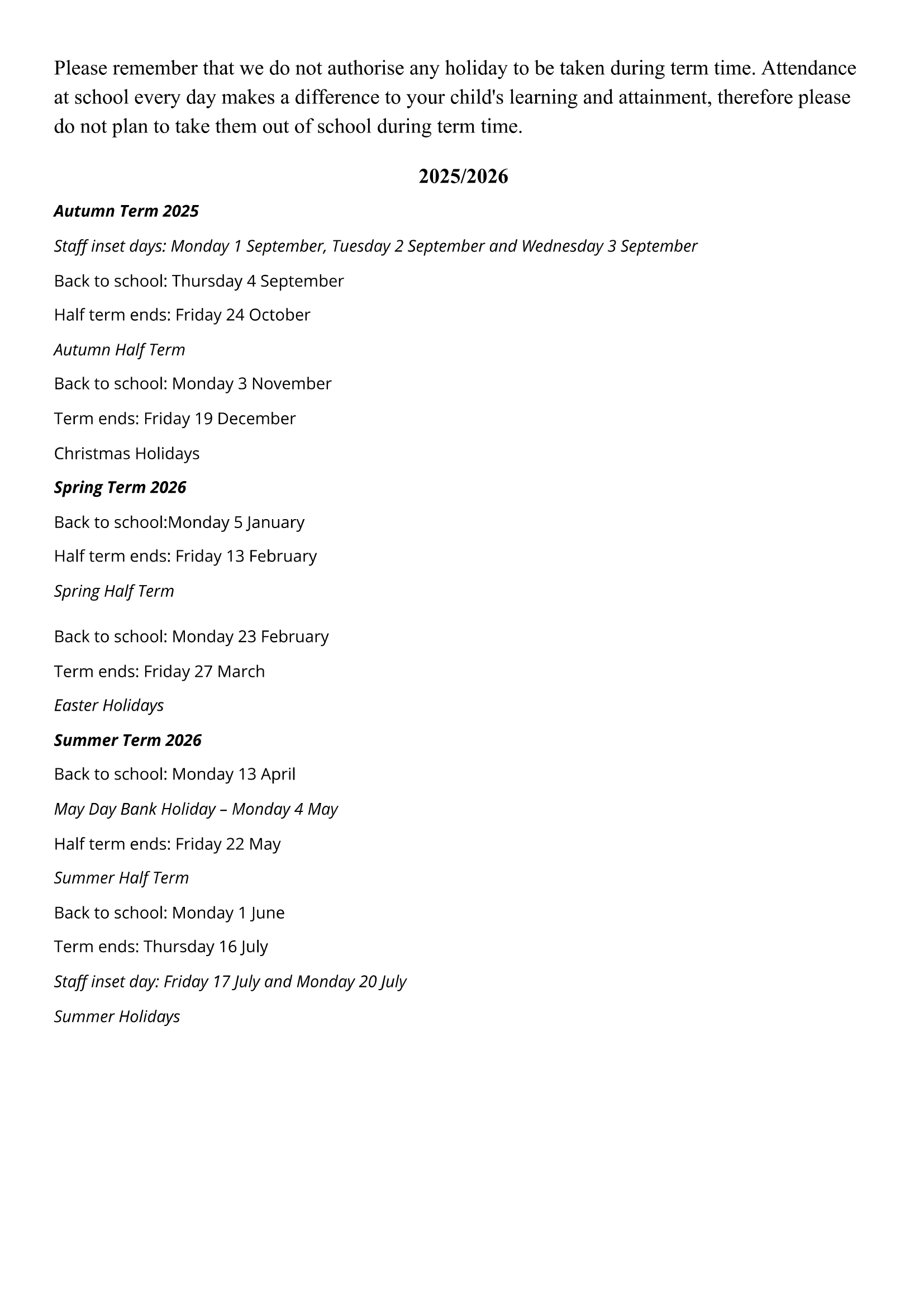 Please remember that we do not authorise any holiday to be taken during term time. Attendance at school every day makes a difference to your child's learning and attainment, therefore please do not plan to take them out of school during term time.

2025/2026

Autumn Term 2025

Staff inset days: Monday 1 September, Tuesday 2 September and Wednesday 3 September

Back to school: Thursday 4 September

Half term ends: Friday 24 October

Autumn Half Term

Back to school: Monday 3 November

Term ends: Friday 19 December

Christmas Holidays

Spring Term 2026

Back to school:Monday 5 January

Half term ends: Friday 13 February

Spring Half Term

Back to school: Monday 23 February

Term ends: Friday 27 March

Easter Holidays

Summer Term 2026

Back to school: Monday 13 April

May Day Bank Holiday – Monday 4 May

Half term ends: Friday 22 May

Summer Half Term

Back to school: Monday 1 June

Term ends: Thursday 16 July

Staff inset day: Friday 17 July and Monday 20 July

Summer Holidays